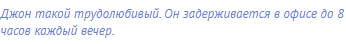 Джон такой трудолюбивый. Он задерживается в офисе до 8 часов каждый вечер.